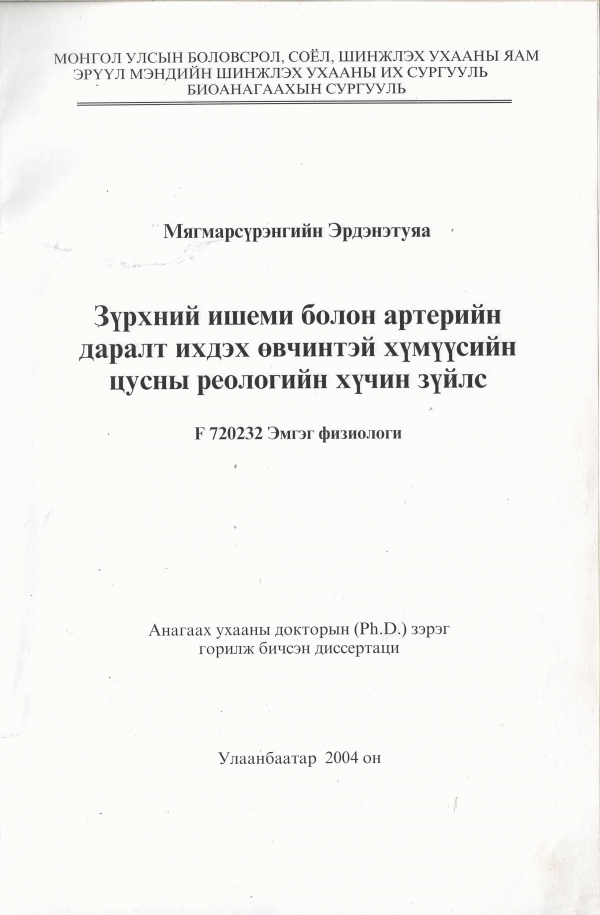 МОНГОЛ УЛСЫН БОЛОВСРОЛ, СОЁЛ, ШИНЖЛЭХ УХААНЫ ЯАМ
ЭРҮҮЛ МЭНДИЙН ШИНЖЛЭХ УХААНЫ ИХ СУРГУУЛЬ
БИОАНАГААХЫН СУРГУУЛЬ

Мягмарсүрэнгийн Эрдэнэтуяа

Зүрхний ишеми болон артерийн даралт ихдэх өвчинтэй хүмүүсийн цусны реологийн хүчин зүйлс

F 720232 Эмгэг физиологи

Анагаах ухааны докторын (Ph.D.) зэрэг горилж бичсэн диссертаци

Улаанбаатар 2004 он